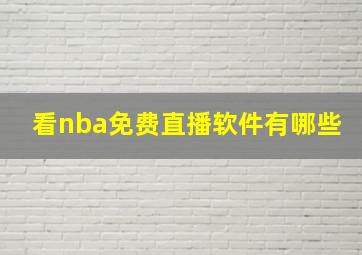 看nba免费直播软件有哪些